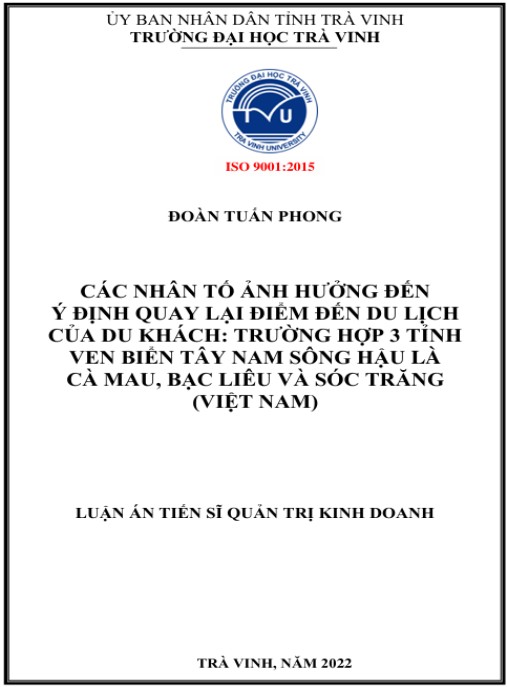 ỦY BAN NHÂN DÂN TỈNH TRÀ VINH
TRƯỜNG ĐẠI HỌC TRÀ VINH

TRƯỜNG ĐẠI HỌC TRÀ VINH
TVU
TRA VINH UNIVERSITY

ISO 9001:2015

ĐOÀN TUẤN PHONG

CÁC NHÂN TỐ ẢNH HƯỞNG ĐẾN Ý ĐỊNH QUAY LẠI ĐIỂM ĐẾN DU LỊCH CỦA DU KHÁCH: TRƯỜNG HỢP 3 TỈNH VEN BIỂN TÂY NAM SÔNG HẬU LÀ CÀ MAU, BẠC LIÊU VÀ SÓC TRĂNG (VIỆT NAM)

LUẬN ÁN TIẾN SĨ QUẢN TRỊ KINH DOANH

TRÀ VINH, NĂM 2022